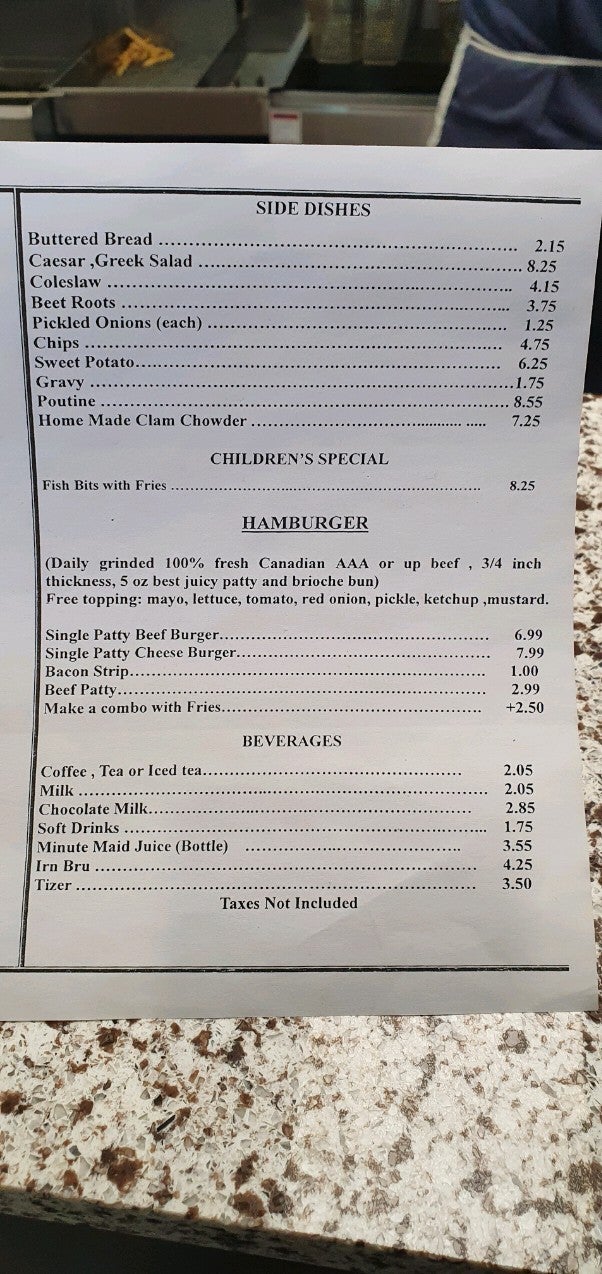 SIDE DISHES

Buttered Bread 2.15
Caesar ,Greek Salad 8.25
Coleslaw 4.15
Beet Roots 3.75
Pickled Onions (each) 1.25
Chips 4.75
Sweet Potato 6.25
Gravy 1.75
Poutine 8.55
Home Made Clam Chowder 7.25

CHILDREN'S SPECIAL

Fish Bits with Fries 8.25

HAMBURGER

(Daily grinded 100% fresh Canadian AAA or up beef , 3/4 inch thickness, 5 oz best juicy patty and brioche bun)
Free topping: mayo, lettuce, tomato, red onion, pickle, ketchup ,mustard.

Single Patty Beef Burger 6.99
Single Patty Cheese Burger 7.99
Bacon Strip 1.00
Beef Patty 2.99
Make a combo with Fries +2.50

BEVERAGES

Coffee , Tea or Iced tea 2.05
Milk 2.05
Chocolate Milk 2.85
Soft Drinks 1.75
Minute Maid Juice (Bottle) 3.55
Irn Bru 4.25
Tizer 3.50
Taxes Not Included